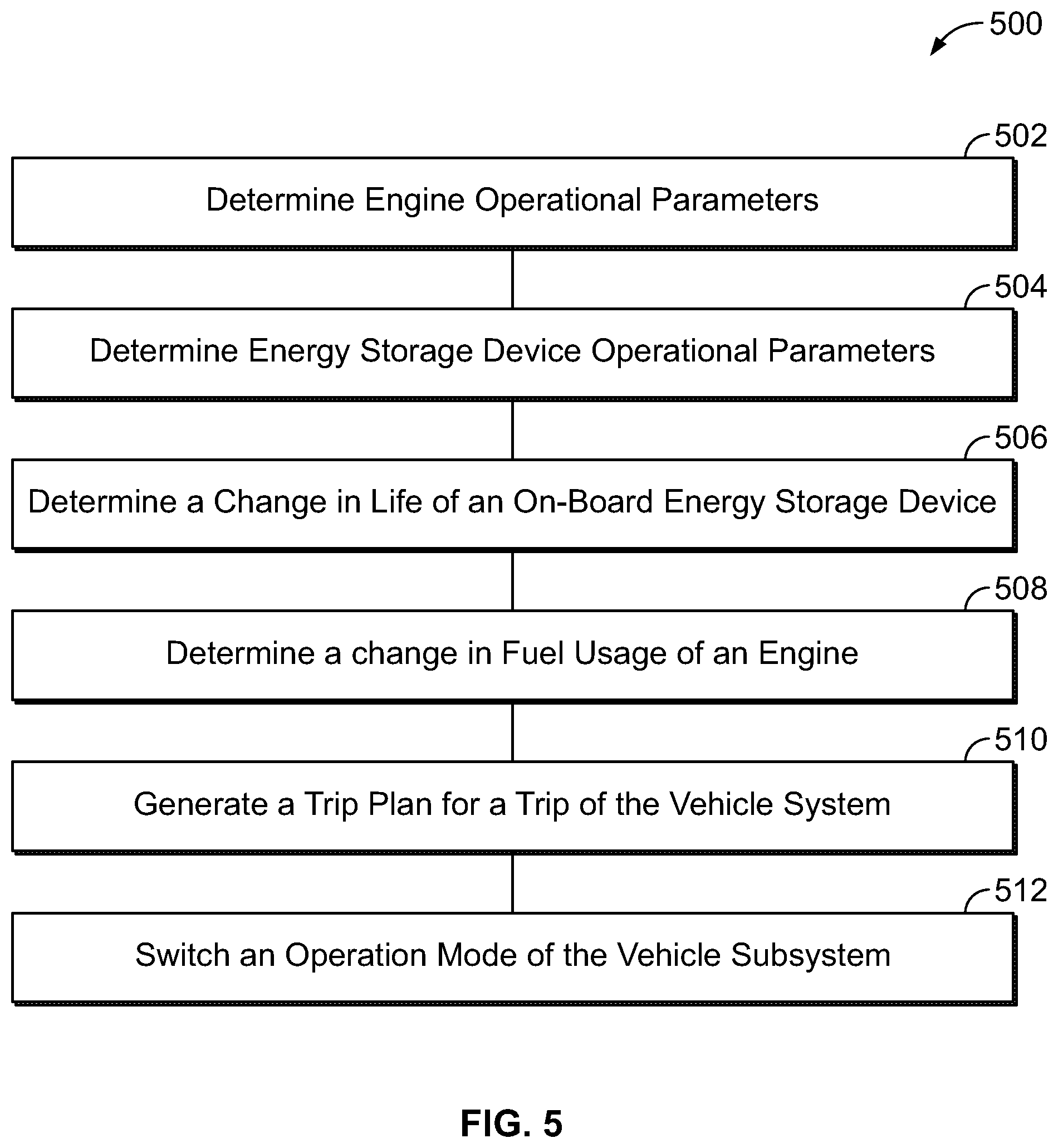 500

502

Determine Engine Operational Parameters

504

Determine Energy Storage Device Operational Parameters

506

Determine a Change in Life of an On-Board Energy Storage Device

508

Determine a change in Fuel Usage of an Engine

510

Generate a Trip Plan for a Trip of the Vehicle System

512

Switch an Operation Mode of the Vehicle Subsystem

FIG. 5